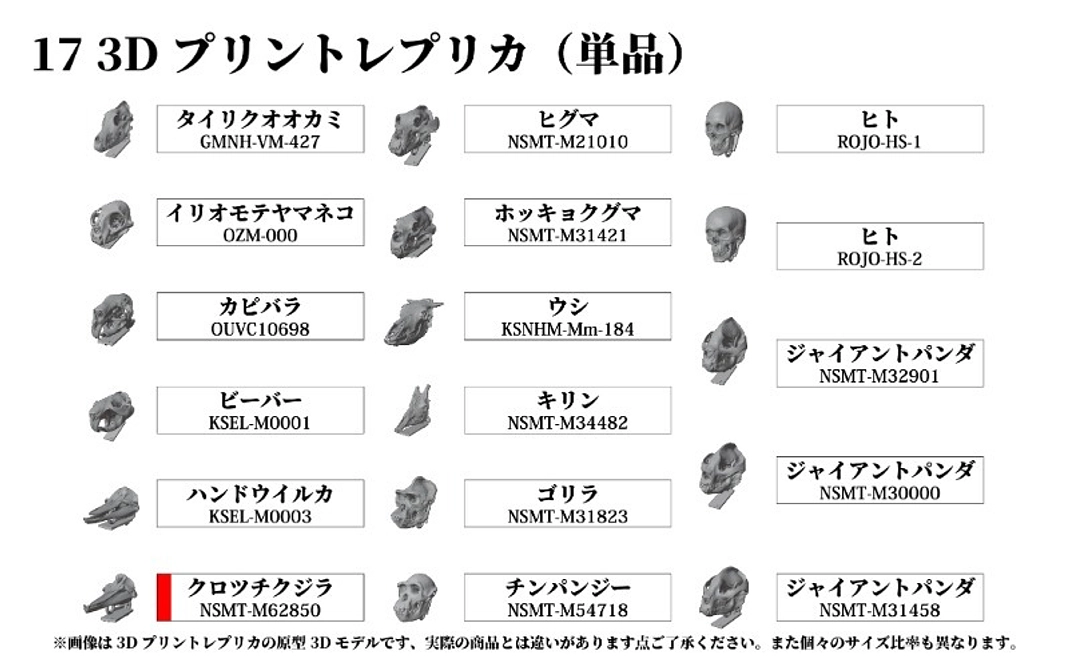 17 3D プリントレプリカ（単品）

タイリクオオカミ
GMNH-VM-427

イリオモテヤマネコ
OZM-000

カピバラ
OUVC10698

ビーバー
KSEL-M0001

ハンドウイルカ
KSEL-M0003

クロツチクジラ
NSMT-M62850

ヒグマ
NSMT-M21010

ホッキョクグマ
NSMT-M31421

ウシ
KSNHM-Mm-184

キリン
NSMT-M34482

ゴリラ
NSMT-M31823

チンパンジー
NSMT-M54718

ヒト
ROJO-HS-1

ヒト
ROJO-HS-2

ジャイアントパンダ
NSMT-M32901

ジャイアントパンダ
NSMT-M30000

ジャイアントパンダ
NSMT-M31458

※画像は 3D プリントレプリカの原型 3D モデルです、実際の商品とは違いがあります点ご了承ください。また個々のサイズ比率も異なります。